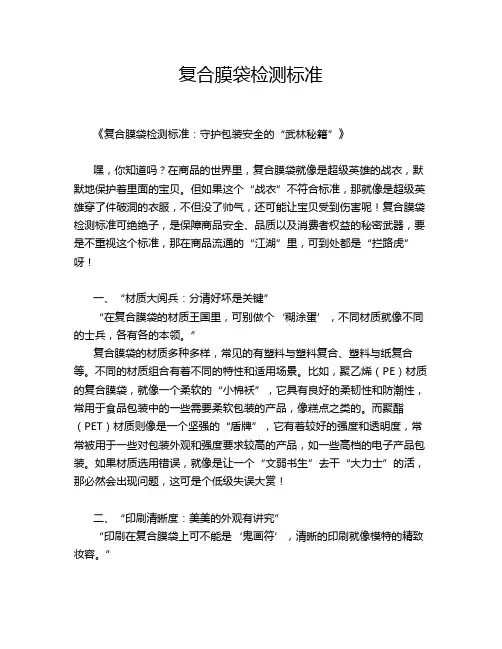 复合膜袋检测标准

《复合膜袋检测标准：守护包装安全的“武林秘籍”》

嘿，你知道吗？在商品的世界里，复合膜袋就像是超级英雄的战衣，默默地保护着里面的宝贝。但如果这个“战衣”不符合标准，那就像是超级英雄穿了件破洞的衣服，不但没了帅气，还可能让宝贝受到伤害呢！复合膜袋检测标准可绝绝子，是保障商品安全、品质以及消费者权益的秘密武器，要是不重视这个标准，那在商品流通的“江湖”里，可到处都是“拦路虎”呀！

一、“材质大阅兵：分清好坏是关键”

“在复合膜袋的材质王国里，可别做个‘糊涂蛋’，不同材质就像不同的士兵，各有各的本领。”

复合膜袋的材质多种多样，常见的有塑料与塑料复合、塑料与纸复合等。不同的材质组合有着不同的特性和适用场景。比如，聚乙烯（PE）材质的复合膜袋，就像一个柔软的“小棉袄”，它具有良好的柔韧性和防潮性，常用于食品包装中的一些需要柔软包装的产品，像糕点之类的。而聚酯（PET）材质则像是一个坚强的“盾牌”，它有着较好的强度和透明度，常常被用于一些对包装外观和强度要求较高的产品，如一些高档的电子产品包装。如果材质选用错误，就像是让一个“文弱书生”去干“大力士”的活，那必然会出现问题，这可是个低级失误大赏！

二、“印刷清晰度：美美的外观有讲究”

“印刷在复合膜袋上可不能是‘鬼画符’，清晰的印刷就像模特的精致妆容。”